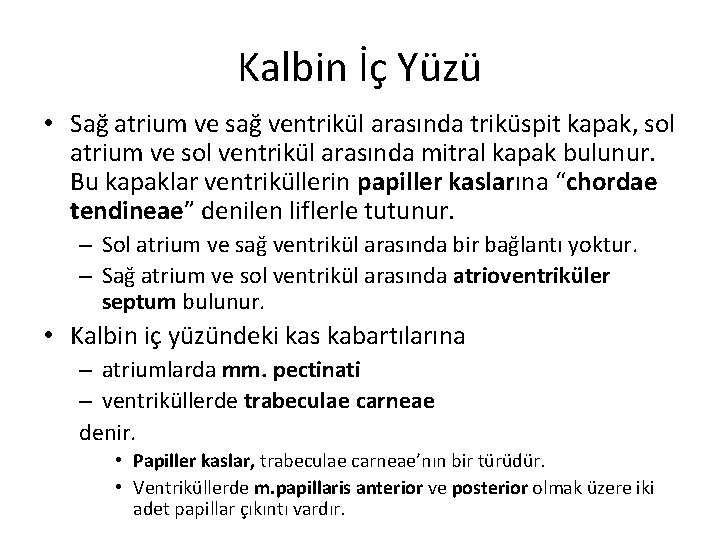 Kalbin İç Yüzü

• Sağ atrium ve sağ ventrikül arasında triküspit kapak, sol atrium ve sol ventrikül arasında mitral kapak bulunur. Bu kapaklar ventriküllerin papiller kaslarına “chordae tendineae” denilen liflerle tutunur.

– Sol atrium ve sağ ventrikül arasında bir bağlantı yoktur.

– Sağ atrium ve sol ventrikül arasında atrioventriküler septum bulunur.

• Kalbin iç yüzündeki kas kabartılarına

– atriumlarda mm. pectinati

– ventriküllerde trabeculae carneae

denir.

• Papiller kaslar, trabeculae carneae’nın bir türüdür.

• Ventriküllerde m.papillaris anterior ve posterior olmak üzere iki adet papillar çıkıntı vardır.